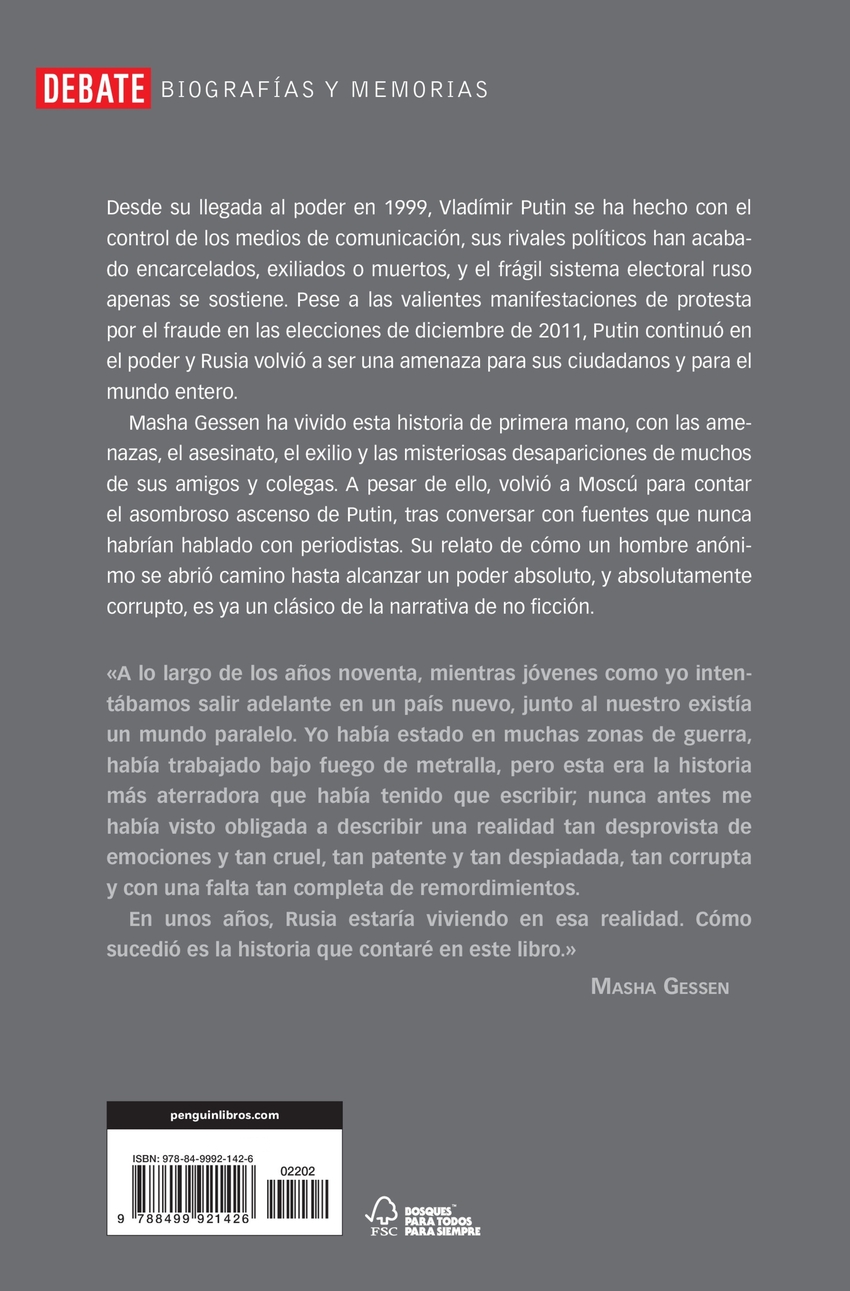 DEBATE BIOGRAFÍAS Y MEMORIAS

Desde su llegada al poder en 1999, Vladímir Putin se ha hecho con el control de los medios de comunicación, sus rivales políticos han acabado encarcelados, exiliados o muertos, y el frágil sistema electoral ruso apenas se sostiene. Pese a las valientes manifestaciones de protesta por el fraude en las elecciones de diciembre de 2011, Putin continuó en el poder y Rusia volvió a ser una amenaza para sus ciudadanos y para el mundo entero.

Masha Gessen ha vivido esta historia de primera mano, con las amenazas, el asesinato, el exilio y las misteriosas desapariciones de muchos de sus amigos y colegas. A pesar de ello, volvió a Moscú para contar el asombroso ascenso de Putin, tras conversar con fuentes que nunca habrían hablado con periodistas. Su relato de cómo un hombre anónimo se abrió camino hasta alcanzar un poder absoluto, y absolutamente corrupto, es ya un clásico de la narrativa de no ficción.

«A lo largo de los años noventa, mientras jóvenes como yo intentábamos salir adelante en un país nuevo, junto al nuestro existía un mundo paralelo. Yo había estado en muchas zonas de guerra, había trabajado bajo fuego de metralla, pero esta era la historia más aterradora que había tenido que escribir; nunca antes me había visto obligada a describir una realidad tan desprovista de emociones y tan cruel, tan patente y tan despiadada, tan corrupta y con una falta tan completa de remordimientos.

En unos años, Rusia estaría viviendo en esa realidad. Cómo sucedió es la historia que contaré en este libro.»

MASHA GESSEN

penguinlibros.com

ISBN: 978-84-9992-142-6

02202

9 788499 921426

FSC

BOSQUES PARA TODOS PARA SIEMPRE